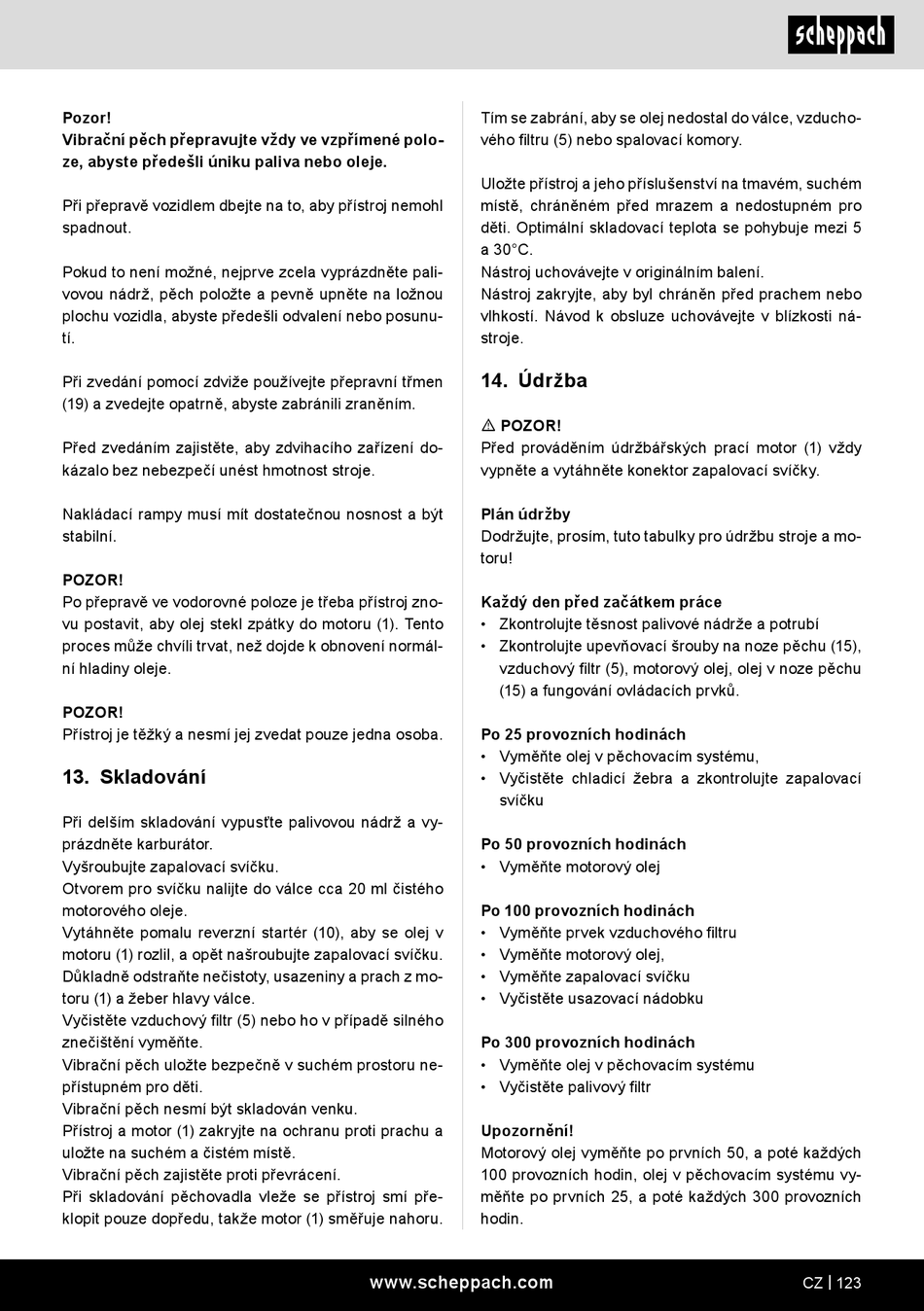 scheppach

Pozor!
Vibrační pěch přepravujte vždy ve vzpřímené poloze, abyste předešli úniku paliva nebo oleje.

Při přepravě vozidlem dbejte na to, aby přístroj nemohl spadnout.

Pokud to není možné, nejprve zcela vyprázdněte palivovou nádrž, pěch položte a pevně upněte na ložnou plochu vozidla, abyste předešli odvalení nebo posunutí.

Při zvedání pomocí zdviže používejte přepravní třmen (19) a zvedejte opatrně, abyste zabránili zraněním.

Před zvedáním zajistěte, aby zdvihacího zařízení dokázalo bez nebezpečí unést hmotnost stroje.

Nakládací rampy musí mít dostatečnou nosnost a být stabilní.

POZOR!
Po přepravě ve vodorovné poloze je třeba přístroj znovu postavit, aby olej stekl zpátky do motoru (1). Tento proces může chvíli trvat, než dojde k obnovení normální hladiny oleje.

POZOR!
Přístroj je těžký a nesmí jej zvedat pouze jedna osoba.

13. Skladování

Při delším skladování vypusťte palivovou nádrž a vyprázdněte karburátor.
Vyšroubujte zapalovací svíčku.
Otvorem pro svíčku nalijte do válce cca 20 ml čistého motorového oleje.
Vytáhněte pomalu reverzní startér (10), aby se olej v motoru (1) rozlil, a opět našroubujte zapalovací svíčku.
Důkladně odstraňte nečistoty, usazeniny a prach z motoru (1) a žeber hlavy válce.
Vyčistěte vzduchový filtr (5) nebo ho v případě silného znečištění vyměňte.
Vibrační pěch uložte bezpečně v suchém prostoru nepřístupném pro děti.
Vibrační pěch nesmí být skladován venku.
Přístroj a motor (1) zakryjte na ochranu proti prachu a uložte na suchém a čistém místě.
Vibrační pěch zajistěte proti převrácení.
Při skladování pěchovadla vleže se přístroj smí překlopit pouze dopředu, takže motor (1) směřuje nahoru.

Tím se zabrání, aby se olej nedostal do válce, vzduchového filtru (5) nebo spalovací komory.

Uložte přístroj a jeho příslušenství na tmavém, suchém místě, chráněném před mrazem a nedostupném pro děti. Optimální skladovací teplota se pohybuje mezi 5 a 30°C.
Nástroj uchovávejte v originálním balení.
Nástroj zakryjte, aby byl chráněn před prachem nebo vlhkostí. Návod k obsluze uchovávejte v blízkosti nástroje.

14. Údržba

⚠ POZOR!
Před prováděním údržbářských prací motor (1) vždy vypněte a vytáhněte konektor zapalovací svíčky.

Plán údržby
Dodržujte, prosím, tuto tabulky pro údržbu stroje a motoru!

Každý den před začátkem práce
• Zkontrolujte těsnost palivové nádrže a potrubí
• Zkontrolujte upevňovací šrouby na noze pěchu (15), vzduchový filtr (5), motorový olej, olej v noze pěchu (15) a fungování ovládacích prvků.

Po 25 provozních hodinách
• Vyměňte olej v pěchovacím systému,
• Vyčistěte chladicí žebra a zkontrolujte zapalovací svíčku

Po 50 provozních hodinách
• Vyměňte motorový olej

Po 100 provozních hodinách
• Vyměňte prvek vzduchového filtru
• Vyměňte motorový olej,
• Vyměňte zapalovací svíčku
• Vyčistěte usazovací nádobku

Po 300 provozních hodinách
• Vyměňte olej v pěchovacím systému
• Vyčistěte palivový filtr

Upozornění!
Motorový olej vyměňte po prvních 50, a poté každých 100 provozních hodin, olej v pěchovacím systému vyměňte po prvních 25, a poté každých 300 provozních hodin.

www.scheppach.com CZ | 123